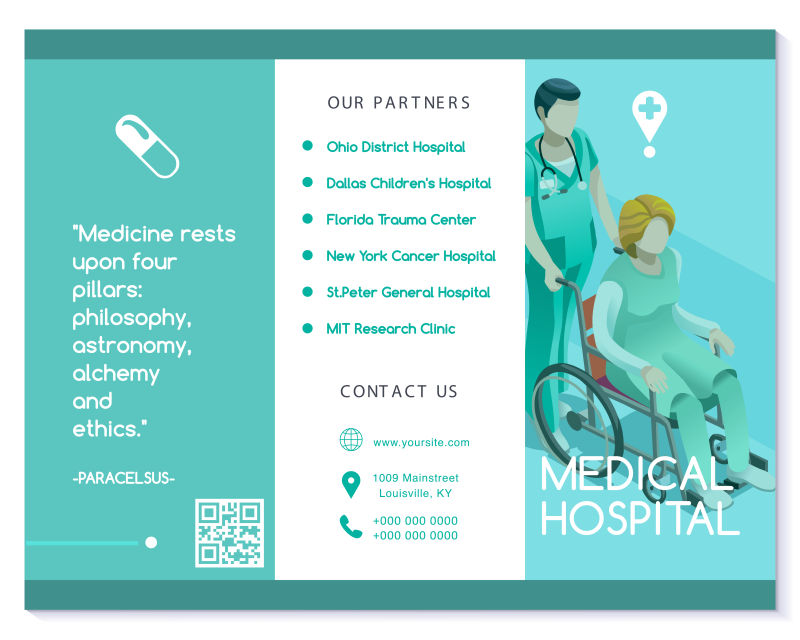 "Medicine rests upon four pillars: philosophy, astronomy, alchemy and ethics."

-PARACELSUS-

OUR PARTNERS

• Ohio District Hospital
• Dallas Children's Hospital
• Florida Trauma Center
• New York Cancer Hospital
• St.Peter General Hospital
• MIT Research Clinic

CONTACT US

www.yoursite.com

1009 Mainstreet
Louisville, KY

+000 000 0000
+000 000 0000

MEDICAL
HOSPITAL